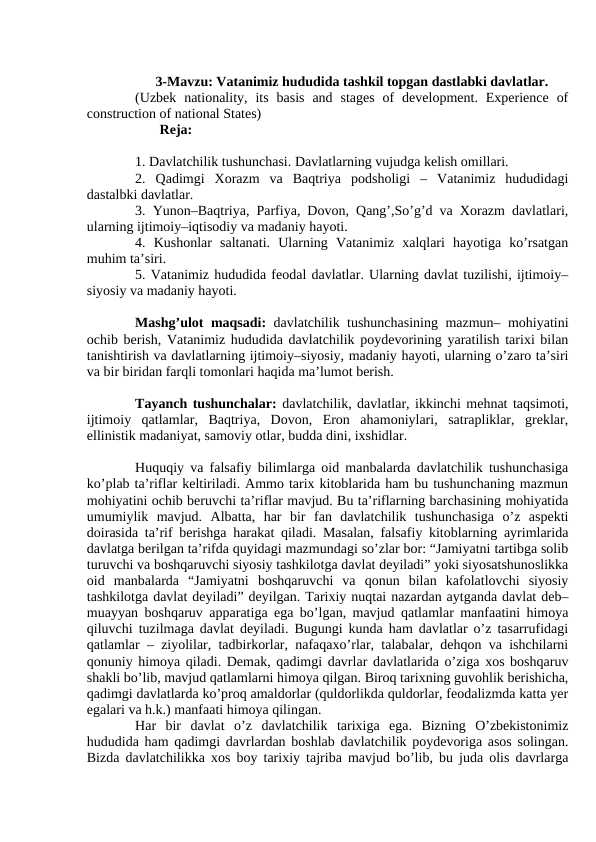 3-Mavzu: Vatanimiz hududida tashkil topgan dastlabki davlatlar.
(Uzbek nationality, its basis and stages of development. Experience of construction of national States)
Reja:

1. Davlatchilik tushunchasi. Davlatlarning vujudga kelish omillari.
2. Qadimgi Xorazm va Baqtriya podsholigi – Vatanimiz hududidagi dastalbki davlatlar.
3. Yunon–Baqtriya, Parfiya, Dovon, Qang’,So’g’d va Xorazm davlatlari, ularning ijtimoiy–iqtisodiy va madaniy hayoti.
4. Kushonlar saltanati. Ularning Vatanimiz xalqlari hayotiga ko’rsatgan muhim ta’siri.
5. Vatanimiz hududida feodal davlatlar. Ularning davlat tuzilishi, ijtimoiy–siyosiy va madaniy hayoti.

Mashg’ulot maqsadi: davlatchilik tushunchasining mazmun– mohiyatini ochib berish, Vatanimiz hududida davlatchilik poydevorining yaratilish tarixi bilan tanishtirish va davlatlarning ijtimoiy–siyosiy, madaniy hayoti, ularning o’zaro ta’siri va bir biridan farqli tomonlari haqida ma’lumot berish.

Tayanch tushunchalar: davlatchilik, davlatlar, ikkinchi mehnat taqsimoti, ijtimoiy qatlamlar, Baqtriya, Dovon, Eron ahamoniylari, satrapliklar, greklar, ellinistik madaniyat, samoviy otlar, budda dini, ixshidlar.

Huquqiy va falsafiy bilimlarga oid manbalarda davlatchilik tushunchasiga ko’plab ta’riflar keltiriladi. Ammo tarix kitoblarida ham bu tushunchaning mazmun mohiyatini ochib beruvchi ta’riflar mavjud. Bu ta’riflarning barchasining mohiyatida umumiylik mavjud. Albatta, har bir fan davlatchilik tushunchasiga o’z aspekti doirasida ta’rif berishga harakat qiladi. Masalan, falsafiy kitoblarning ayrimlarida davlatga berilgan ta’rifda quyidagi mazmundagi so’zlar bor: “Jamiyatni tartibga solib turuvchi va boshqaruvchi siyosiy tashkilotga davlat deyiladi” yoki siyosatshunoslikka oid manbalarda “Jamiyatni boshqaruvchi va qonun bilan kafolatlovchi siyosiy tashkilotga davlat deyiladi” deyilgan. Tarixiy nuqtai nazardan aytganda davlat deb– muayyan boshqaruv apparatiga ega bo’lgan, mavjud qatlamlar manfaatini himoya qiluvchi tuzilmaga davlat deyiladi. Bugungi kunda ham davlatlar o’z tasarrufidagi qatlamlar – ziyolilar, tadbirkorlar, nafaqaxo’rlar, talabalar, dehqon va ishchilarni qonuniy himoya qiladi. Demak, qadimgi davrlar davlatlarida o’ziga xos boshqaruv shakli bo’lib, mavjud qatlamlarni himoya qilgan. Biroq tarixning guvohlik berishicha, qadimgi davlatlarda ko’proq amaldorlar (quldorlikda quldorlar, feodalizmda katta yer egalari va h.k.) manfaati himoya qilingan.
Har bir davlat o’z davlatchilik tarixiga ega. Bizning O’zbekistonimiz hududida ham qadimgi davrlardan boshlab davlatchilik poydevoriga asos solingan. Bizda davlatchilikka xos boy tarixiy tajriba mavjud bo’lib, bu juda olis davrlarga